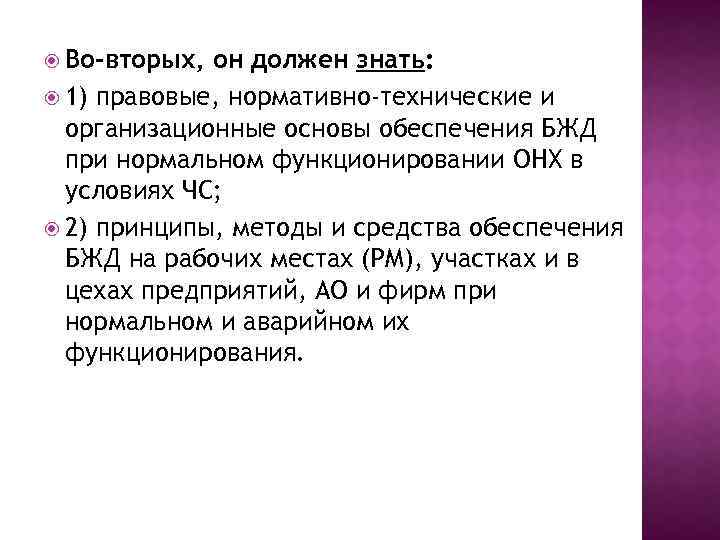 Во-вторых, он должен знать:

1) правовые, нормативно-технические и организационные основы обеспечения БЖД при нормальном функционировании ОНХ в условиях ЧС;

2) принципы, методы и средства обеспечения БЖД на рабочих местах (РМ), участках и в цехах предприятий, АО и фирм при нормальном и аварийном их функционирования.